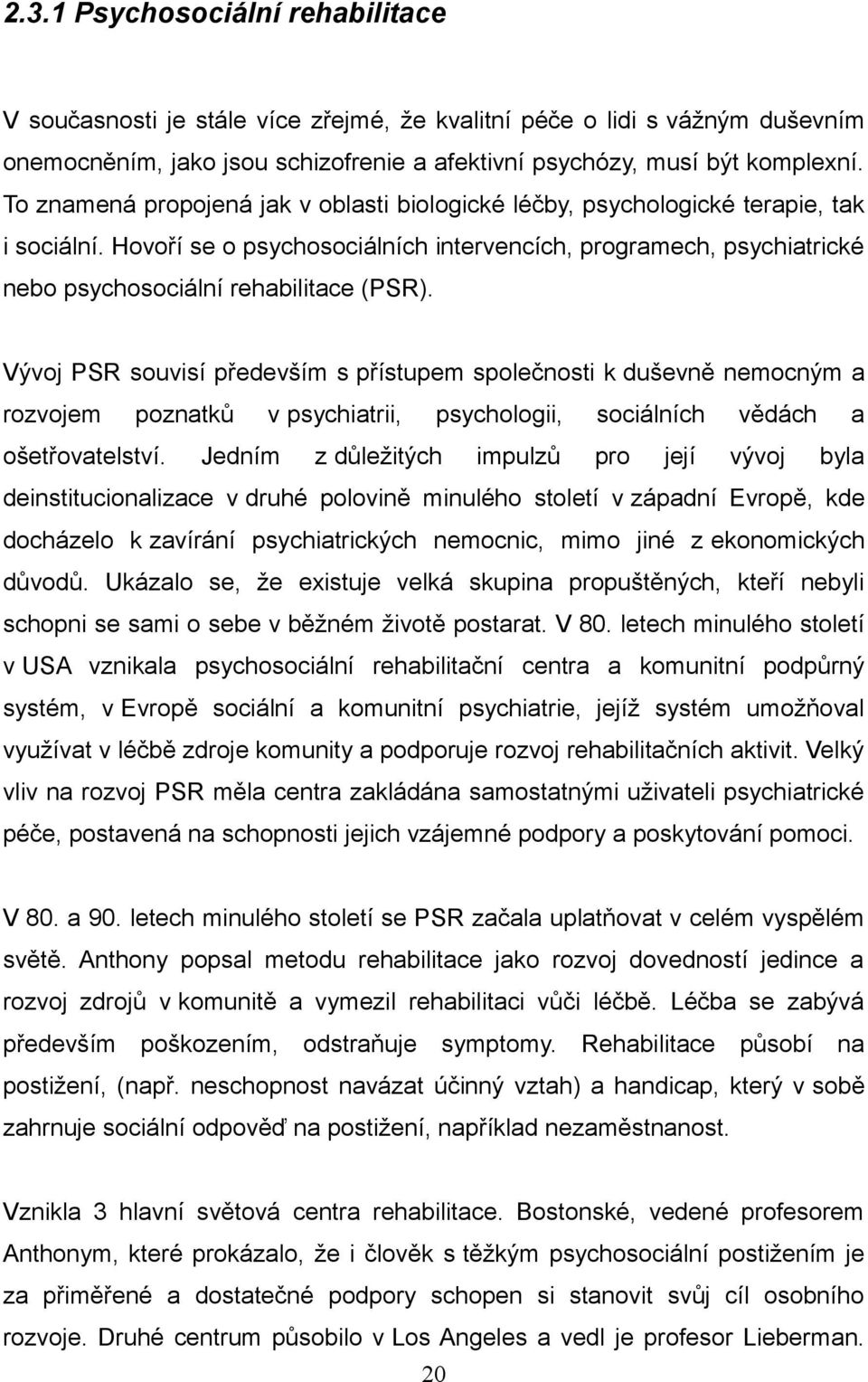 2.3.1 Psychosociální rehabilitace

V současnosti je stále více zřejmé, že kvalitní péče o lidi s vážným duševním onemocněním, jako jsou schizofrenie a afektivní psychózy, musí být komplexní. To znamená propojená jak v oblasti biologické léčby, psychologické terapie, tak i sociální. Hovoří se o psychosociálních intervencích, programech, psychiatrické nebo psychosociální rehabilitace (PSR).

Vývoj PSR souvisí především s přístupem společnosti k duševně nemocným a rozvojem poznatků v psychiatrii, psychologii, sociálních vědách a ošetřovatelství. Jedním z důležitých impulzů pro její vývoj byla deinstitucionalizace v druhé polovině minulého století v západní Evropě, kde docházelo k zavírání psychiatrických nemocnic, mimo jiné z ekonomických důvodů. Ukázalo se, že existuje velká skupina propuštěných, kteří nebyli schopni se sami o sebe v běžném životě postarat. V 80. letech minulého století v USA vznikala psychosociální rehabilitační centra a komunitní podpůrný systém, v Evropě sociální a komunitní psychiatrie, jejíž systém umožňoval využívat v léčbě zdroje komunity a podporuje rozvoj rehabilitačních aktivit. Velký vliv na rozvoj PSR měla centra zakládána samostatnými uživateli psychiatrické péče, postavená na schopnosti jejich vzájemné podpory a poskytování pomoci.

V 80. a 90. letech minulého století se PSR začala uplatňovat v celém vyspělém světě. Anthony popsal metodu rehabilitace jako rozvoj dovedností jedince a rozvoj zdrojů v komunitě a vymezil rehabilitaci vůči léčbě. Léčba se zabývá především poškozením, odstraňuje symptomy. Rehabilitace působí na postižení, (např. neschopnost navázat účinný vztah) a handicap, který v sobě zahrnuje sociální odpověď na postižení, například nezaměstnanost.

Vznikla 3 hlavní světová centra rehabilitace. Bostonské, vedené profesorem Anthonym, které prokázalo, že i člověk s těžkým psychosociální postižením je za přiměřené a dostatečné podpory schopen si stanovit svůj cíl osobního rozvoje. Druhé centrum působilo v Los Angeles a vedl je profesor Lieberman.

20